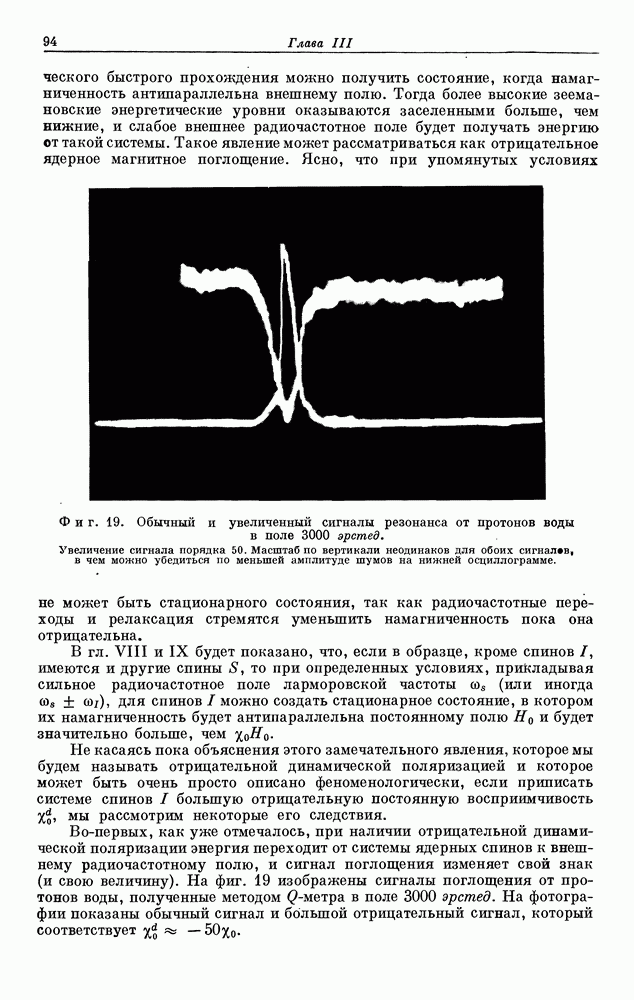 94 Глава III

ческого быстрого прохождения можно получить состояние, когда намагниченность антипараллельна внешнему полю. Тогда более высокие зеемановские энергетические уровни оказываются заселенными больше, чем нижние, и слабое внешнее радиочастотное поле будет получать энергию от такой системы. Такое явление может рассматриваться как отрицательное ядерное магнитное поглощение. Ясно, что при упомянутых условиях

Фиг. 19. Обычный и увеличенный сигналы резонанса от протонов воды в поле 3000 эрстед.
Увеличение сигнала порядка 50. Масштаб по вертикали неодинаков для обоих сигналов, в чем можно убедиться по меньшей амплитуде шумов на нижней осциллограмме.

не может быть стационарного состояния, так как радиочастотные переходы и релаксация стремятся уменьшить намагниченность пока она отрицательна.

В гл. VIII и IX будет показано, что, если в образце, кроме спинов $I$, имеются и другие спины $S$, то при определенных условиях, прикладывая сильное радиочастотное поле ларморовской частоты $\omega_s$ (или иногда $\omega_s \pm \omega_I$), для спинов $I$ можно создать стационарное состояние, в котором их намагниченность будет антипараллельна постоянному полю $H_0$ и будет значительно больше, чем $\chi_0 H_0$.

Не касаясь пока объяснения этого замечательного явления, которое мы будем называть отрицательной динамической поляризацией и которое может быть очень просто описано феноменологически, если приписать системе спинов $I$ большую отрицательную постоянную восприимчивость $\chi_0^d$, мы рассмотрим некоторые его следствия.

Во-первых, как уже отмечалось, при наличии отрицательной динамической поляризации энергия переходит от системы ядерных спинов к внешнему радиочастотному полю, и сигнал поглощения изменяет свой знак (и свою величину). На фиг. 19 изображены сигналы поглощения от протонов воды, полученные методом $Q$-метра в поле 3000 эрстед. На фотографии показаны обычный сигнал и большой отрицательный сигнал, который соответствует $\chi_0^d \approx -50\chi_0$.